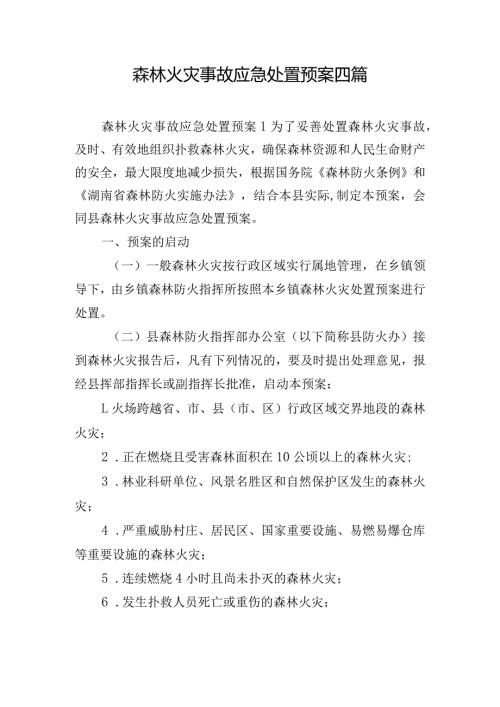 森林火灾事故应急处置预案四篇

森林火灾事故应急处置预案1为了妥善处置森林火灾事故，及时、有效地组织扑救森林火灾，确保森林资源和人民生命财产的安全，最大限度地减少损失，根据国务院《森林防火条例》和《湖南省森林防火实施办法》，结合本县实际,制定本预案，会同县森林火灾事故应急处置预案。

一、预案的启动

（一）一般森林火灾按行政区域实行属地管理，在乡镇领导下，由乡镇森林防火指挥所按照本乡镇森林火灾处置预案进行处置。

（二）县森林防火指挥部办公室（以下简称县防火办）接到森林火灾报告后，凡有下列情况的，要及时提出处理意见，报经县挥部指挥长或副指挥长批准，启动本预案：

L火场跨越省、市、县（市、区）行政区域交界地段的森林火灾；

2．正在燃烧且受害森林面积在10公顷以上的森林火灾；

3．林业科研单位、风景名胜区和自然保护区发生的森林火灾；

4．严重威胁村庄、居民区、国家重要设施、易燃易爆仓库等重要设施的森林火灾；

5．连续燃烧4小时且尚未扑灭的森林火灾；

6．发生扑救人员死亡或重伤的森林火灾；